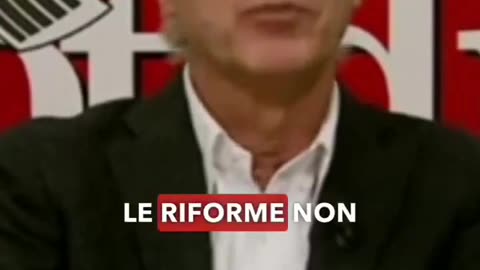 LE RIFORME NON